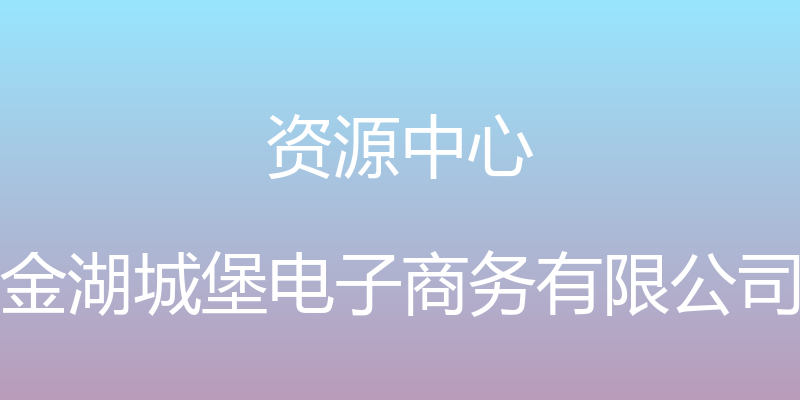 资源中心

金湖城堡电子商务有限公司